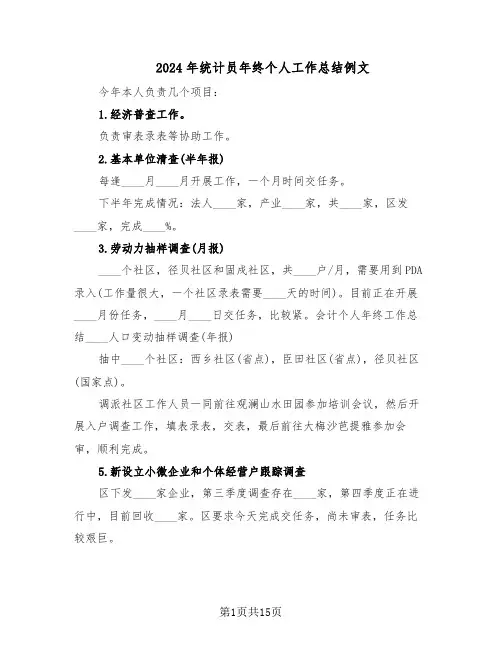 2024年统计员年终个人工作总结例文

今年本人负责几个项目：

1.经济普查工作。

负责审表录表等协助工作。

2.基本单位清查(半年报)

每逢____月____月开展工作，一个月时间交任务。

下半年完成情况：法人____家，产业____家，共____家，区发____家，完成____%。

3.劳动力抽样调查(月报)

____个社区，径贝社区和固戍社区，共____户/月，需要用到PDA录入(工作量很大，一个社区录表需要____天的时间)。目前正在开展____月份任务，____月____日交任务，比较紧。会计个人年终工作总结____人口变动抽样调查(年报)

抽中____个社区：西乡社区(省点)，臣田社区(省点)，径贝社区(国家点)。

调派社区工作人员一同前往观澜山水田园参加培训会议，然后开展入户调查工作，填表录表，交表，最后前往大梅沙芭提雅参加会审，顺利完成。

5.新设立小微企业和个体经营户跟踪调查

区下发____家企业，第三季度调查存在____家，第四季度正在进行中，目前回收____家。区要求今天完成交任务，尚未审表，任务比较艰巨。

第1页共15页